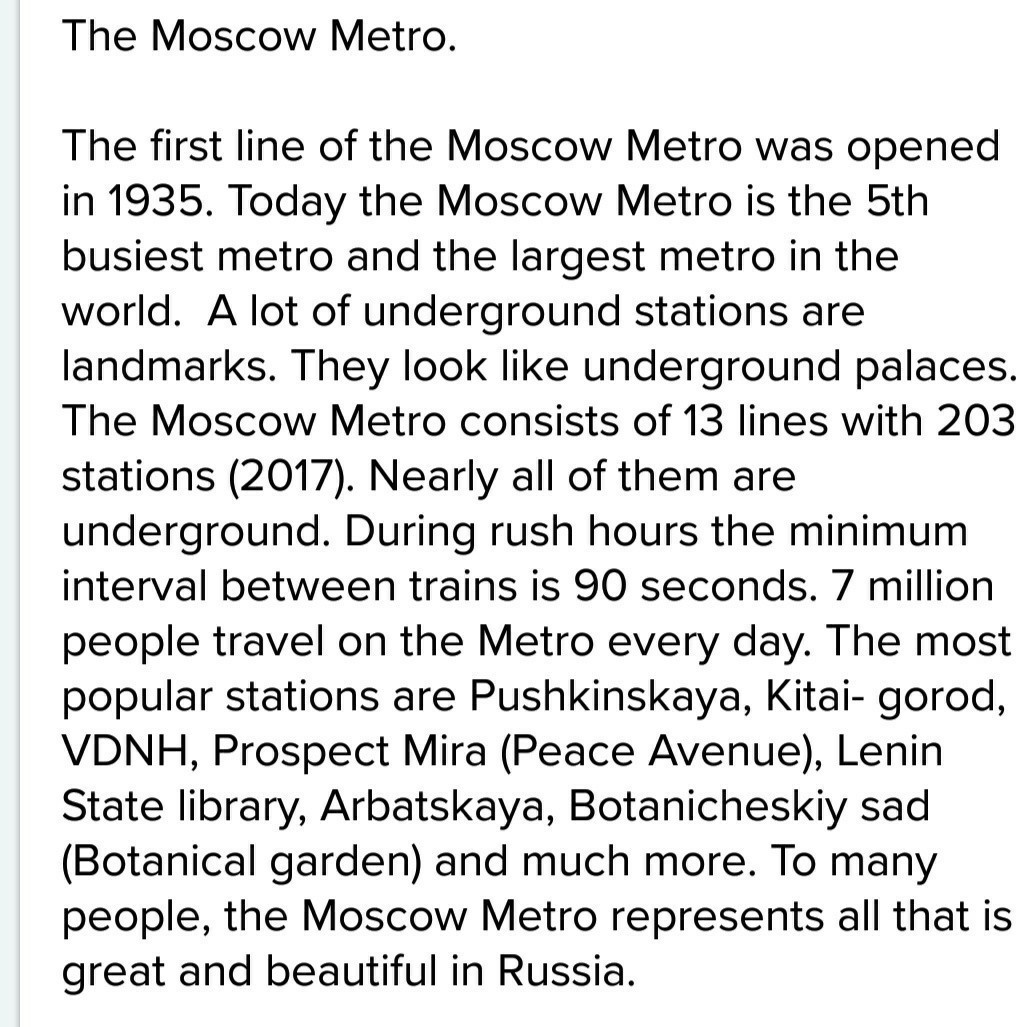 The Moscow Metro.

The first line of the Moscow Metro was opened in 1935. Today the Moscow Metro is the 5th busiest metro and the largest metro in the world.  A lot of underground stations are landmarks. They look like underground palaces. The Moscow Metro consists of 13 lines with 203 stations (2017). Nearly all of them are underground. During rush hours the minimum interval between trains is 90 seconds. 7 million people travel on the Metro every day. The most popular stations are Pushkinskaya, Kitai- gorod, VDNH, Prospect Mira (Peace Avenue), Lenin State library, Arbatskaya, Botanicheskiy sad (Botanical garden) and much more. To many people, the Moscow Metro represents all that is great and beautiful in Russia.